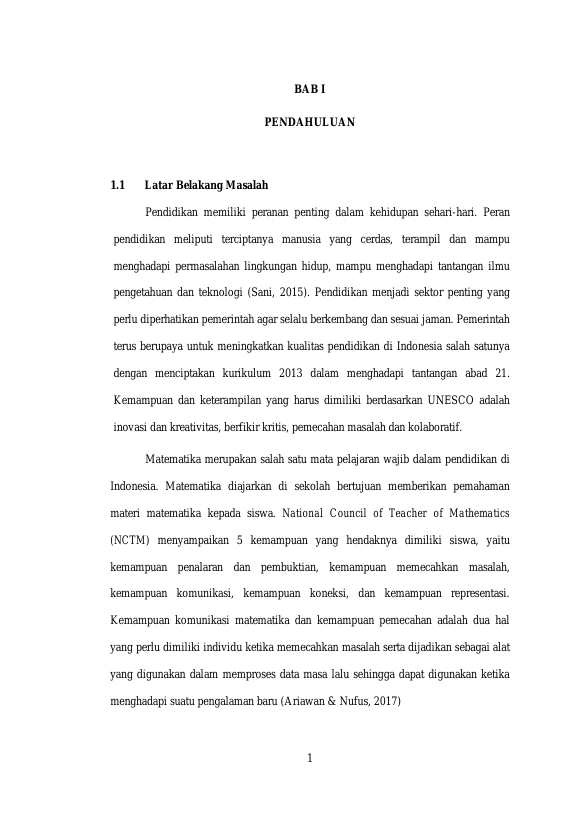 BAB I

PENDAHULUAN

1.1 Latar Belakang Masalah

Pendidikan memiliki peranan penting dalam kehidupan sehari-hari. Peran pendidikan meliputi terciptanya manusia yang cerdas, terampil dan mampu menghadapi permasalahan lingkungan hidup, mampu menghadapi tantangan ilmu pengetahuan dan teknologi (Sani, 2015). Pendidikan menjadi sektor penting yang perlu diperhatikan pemerintah agar selalu berkembang dan sesuai jaman. Pemerintah terus berupaya untuk meningkatkan kualitas pendidikan di Indonesia salah satunya dengan menciptakan kurikulum 2013 dalam menghadapi tantangan abad 21. Kemampuan dan keterampilan yang harus dimiliki berdasarkan UNESCO adalah inovasi dan kreativitas, berfikir kritis, pemecahan masalah dan kolaboratif.

Matematika merupakan salah satu mata pelajaran wajib dalam pendidikan di Indonesia. Matematika diajarkan di sekolah bertujuan memberikan pemahaman materi matematika kepada siswa. National Council of Teacher of Mathematics (NCTM) menyampaikan 5 kemampuan yang hendaknya dimiliki siswa, yaitu kemampuan penalaran dan pembuktian, kemampuan memecahkan masalah, kemampuan komunikasi, kemampuan koneksi, dan kemampuan representasi. Kemampuan komunikasi matematika dan kemampuan pemecahan adalah dua hal yang perlu dimiliki individu ketika memecahkan masalah serta dijadikan sebagai alat yang digunakan dalam memproses data masa lalu sehingga dapat digunakan ketika menghadapi suatu pengalaman baru (Ariawan & Nufus, 2017)

1